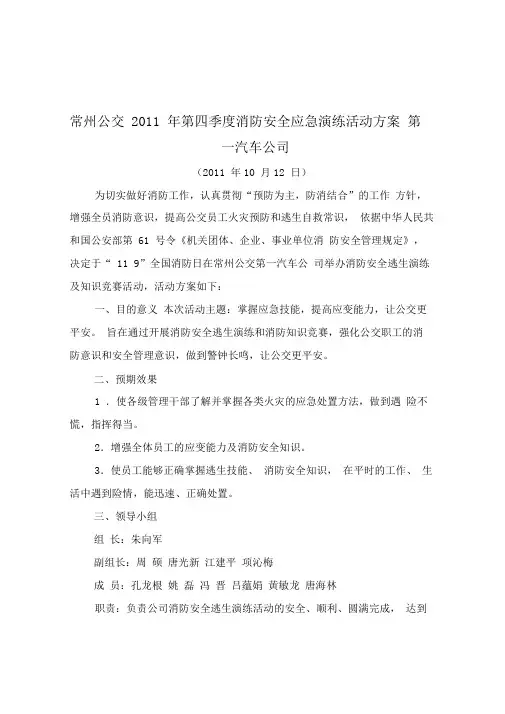 常州公交 2011 年第四季度消防安全应急演练活动方案 第一汽车公司

（2011 年 10 月 12 日）

为切实做好消防工作，认真贯彻“预防为主，防消结合”的工作 方针，增强全员消防意识，提高公交员工火灾预防和逃生自救常识， 依据中华人民共和国公安部第 61 号令《机关团体、企业、事业单位消 防安全管理规定》，决定于“ 11 9”全国消防日在常州公交第一汽车公 司举办消防安全逃生演练及知识竞赛活动，活动方案如下：

一、目的意义 本次活动主题：掌握应急技能，提高应变能力，让公交更平安。 旨在通过开展消防安全逃生演练和消防知识竞赛，强化公交职工的消防意识和安全管理意识，做到警钟长鸣，让公交更平安。

二、预期效果

1 . 使各级管理干部了解并掌握各类火灾的应急处置方法，做到遇 险不慌，指挥得当。

2. 增强全体员工的应变能力及消防安全知识。

3. 使员工能够正确掌握逃生技能、 消防安全知识， 在平时的工作、 生活中遇到险情，能迅速、正确处置。

三、领导小组

组 长：朱向军

副组长：周 硕 唐光新 江建平 项沁梅

成 员：孔龙根 姚 磊 冯 晋 吕蕴娟 黄敏龙 唐海林

职责：负责公司消防安全逃生演练活动的安全、顺利、圆满完成， 达到